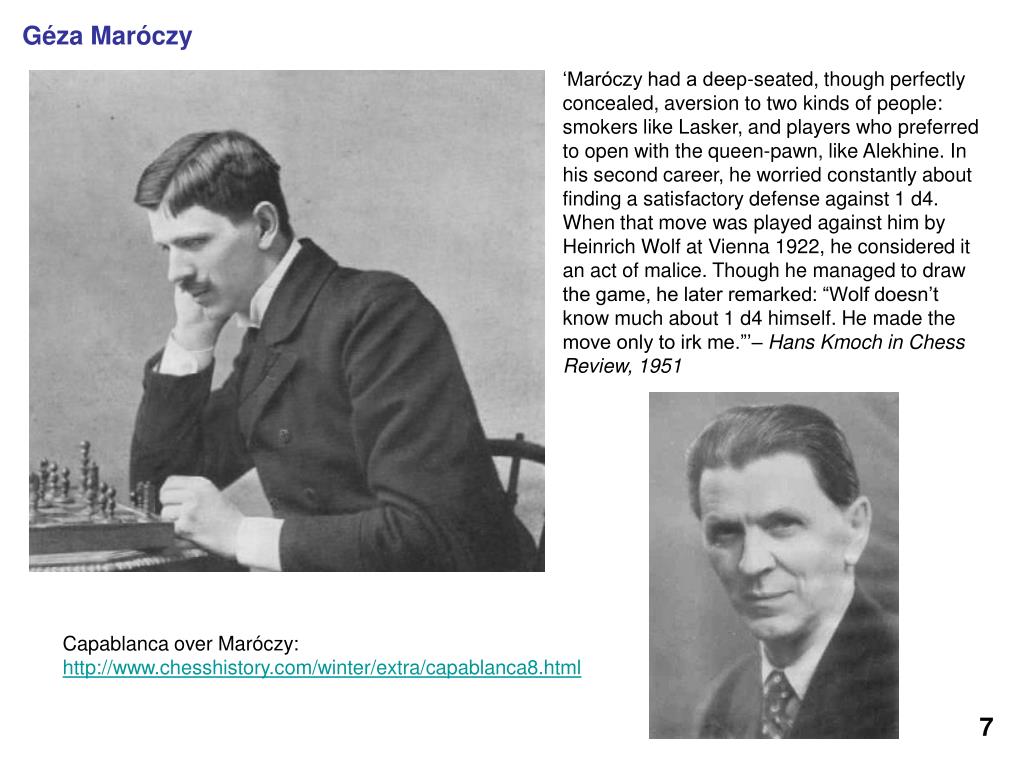 Géza Maróczy

‘Maróczy had a deep-seated, though perfectly concealed, aversion to two kinds of people: smokers like Lasker, and players who preferred to open with the queen-pawn, like Alekhine. In his second career, he worried constantly about finding a satisfactory defense against 1 d4. When that move was played against him by Heinrich Wolf at Vienna 1922, he considered it an act of malice. Though he managed to draw the game, he later remarked: “Wolf doesn’t know much about 1 d4 himself. He made the move only to irk me.”’– Hans Kmoch in Chess Review, 1951

Capablanca over Maróczy:
http://www.chesshistory.com/winter/extra/capablanca8.html

7